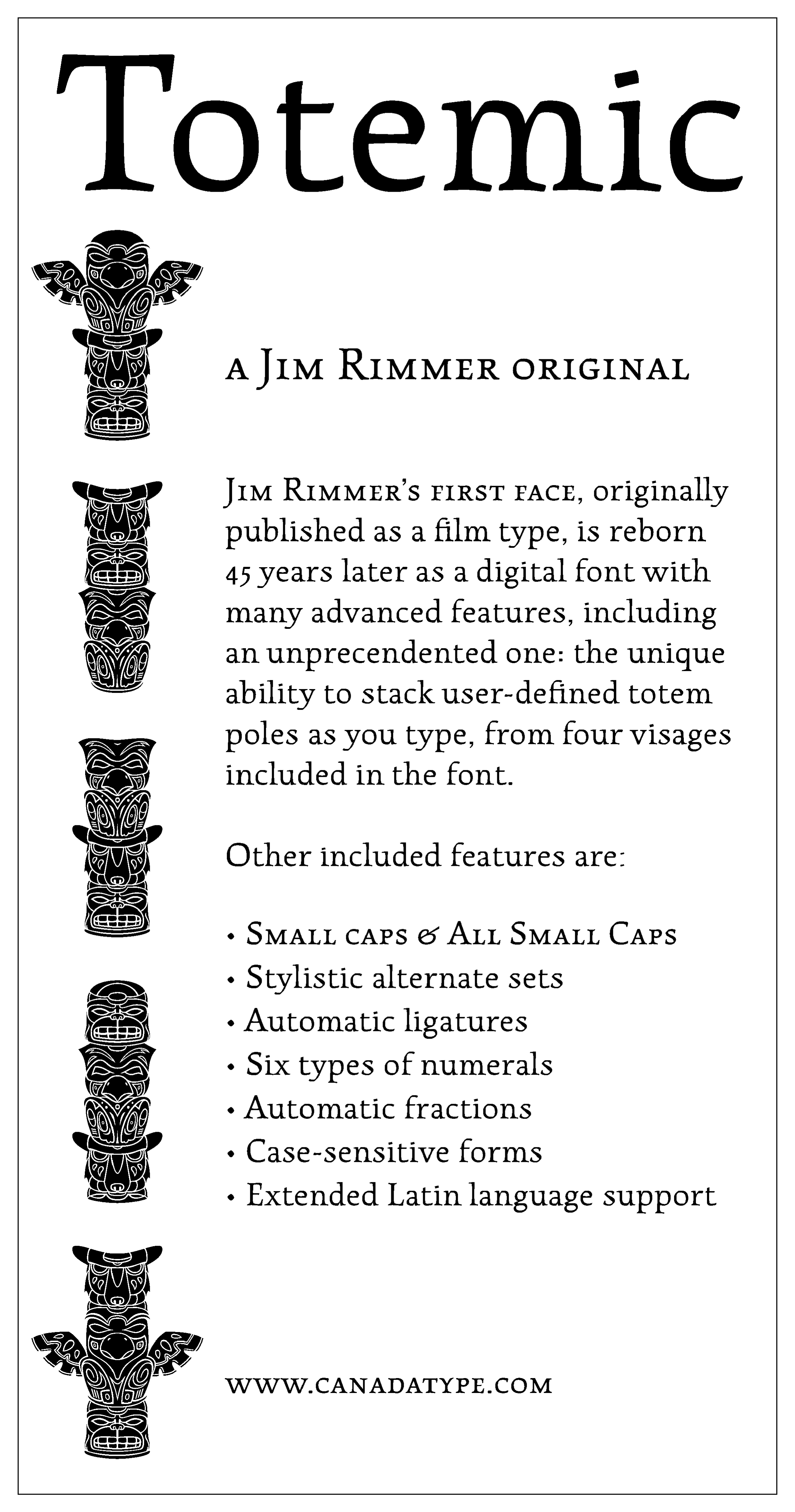 Totemic

a Jim Rimmer original

Jim Rimmer's first face, originally published as a film type, is reborn 45 years later as a digital font with many advanced features, including an unprecendented one: the unique ability to stack user-defined totem poles as you type, from four visages included in the font.

Other included features are:

• Small caps & All Small Caps
• Stylistic alternate sets
• Automatic ligatures
• Six types of numerals
• Automatic fractions
• Case-sensitive forms
• Extended Latin language support

www.canadatype.com